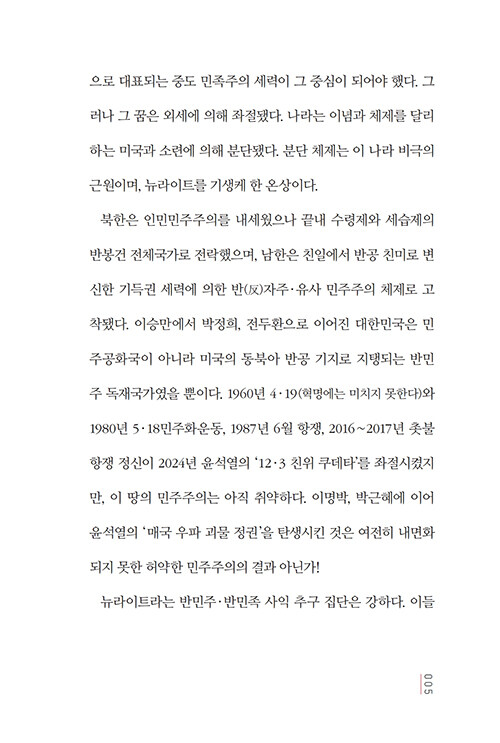 으로 대표되는 중도 민족주의 세력이 그 중심이 되어야 했다. 그러나 그 꿈은 외세에 의해 좌절됐다. 나라는 이념과 체제를 달리하는 미국과 소련에 의해 분단됐다. 분단 체제는 이 나라 비극의 근원이며, 뉴라이트를 기생케 한 온상이다.

북한은 인민민주주의를 내세웠으나 끝내 수령제와 세습제의 반봉건 전체국가로 전락했으며, 남한은 친일에서 반공 친미로 변신한 기득권 세력에 의한 반(反)자주·유사 민주주의 체제로 고착됐다. 이승만에서 박정희, 전두환으로 이어진 대한민국은 민주공화국이 아니라 미국의 동북아 반공 기지로 지탱되는 반민주 독재국가였을 뿐이다. 1960년 4·19(혁명에는 미치지 못한다)와 1980년 5·18민주화운동, 1987년 6월 항쟁, 2016~2017년 촛불항쟁 정신이 2024년 윤석열의 '12·3 친위 쿠데타'를 좌절시켰지만, 이 땅의 민주주의는 아직 취약하다. 이명박, 박근혜에 이어 윤석열의 '매국 우파 괴물 정권'을 탄생시킨 것은 여전히 내면화되지 못한 허약한 민주주의의 결과 아닌가!

뉴라이트라는 반민주·반민족 사익 추구 집단은 강하다. 이들

005